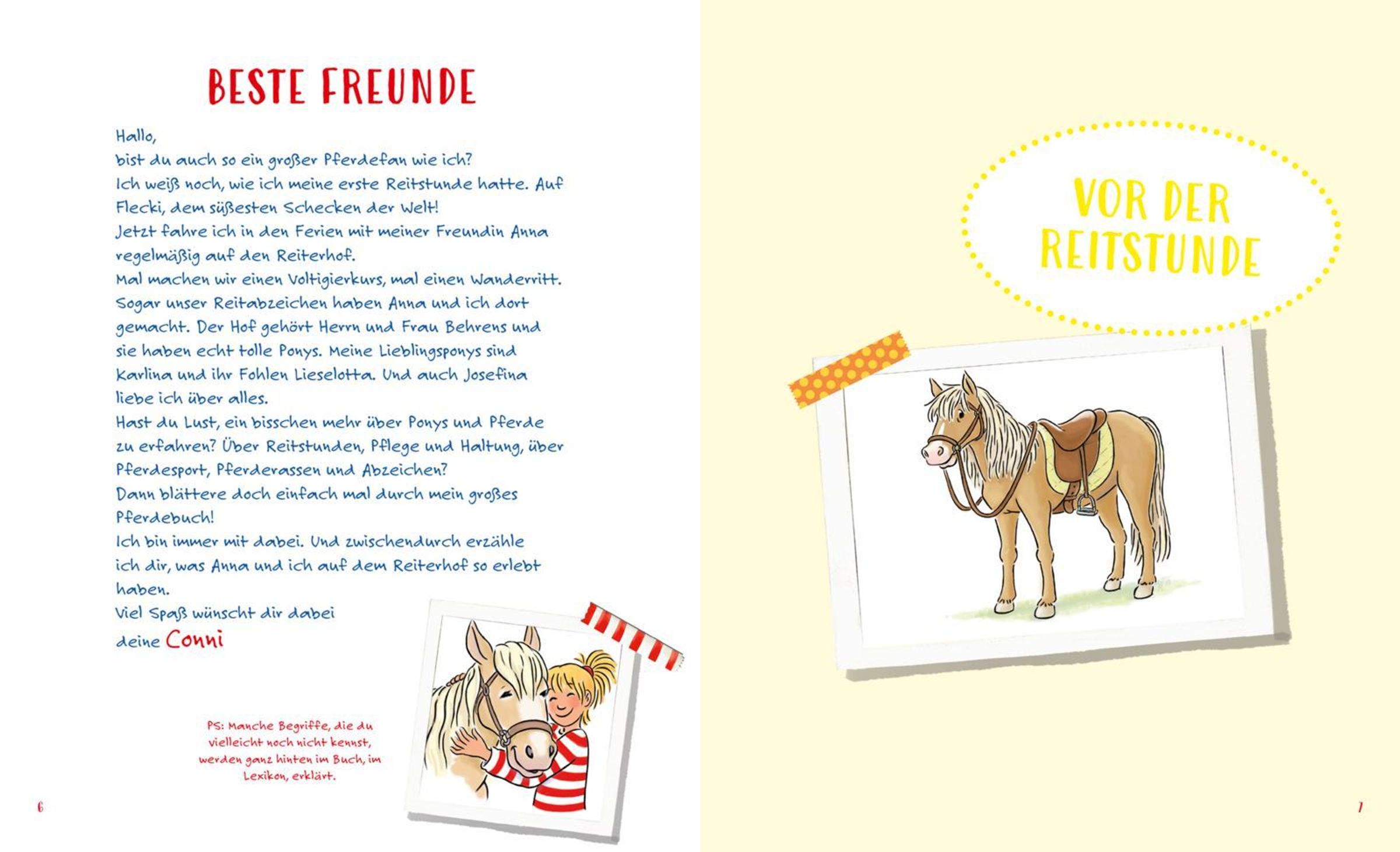 BESTE FREUNDE

Hallo,
bist du auch so ein großer Pferdefan wie ich?
Ich weiß noch, wie ich meine erste Reitstunde hatte. Auf Flecki, dem süßesten Schecken der Welt!
Jetzt fahre ich in den Ferien mit meiner Freundin Anna regelmäßig auf den Reiterhof.
Mal machen wir einen Voltigierkurs, mal einen Wanderritt. Sogar unser Reitabzeichen haben Anna und ich dort gemacht. Der Hof gehört Herrn und Frau Behrens und sie haben echt tolle Ponys. Meine Lieblingsponys sind Karlina und ihr Fohlen Lieselotta. Und auch Josefina liebe ich über alles.
Hast du Lust, ein bisschen mehr über Ponys und Pferde zu erfahren? Über Reitstunden, Pflege und Haltung, über Pferdesport, Pferderassen und Abzeichen?
Dann blättere doch einfach mal durch mein großes Pferdebuch!
Ich bin immer mit dabei. Und zwischendurch erzähle ich dir, was Anna und ich auf dem Reiterhof so erlebt haben.
Viel Spaß wünscht dir dabei
deine Conni

PS: Manche Begriffe, die du vielleicht noch nicht kennst, werden ganz hinten im Buch, im Lexikon, erklärt.

6

VOR DER REITSTUNDE

7